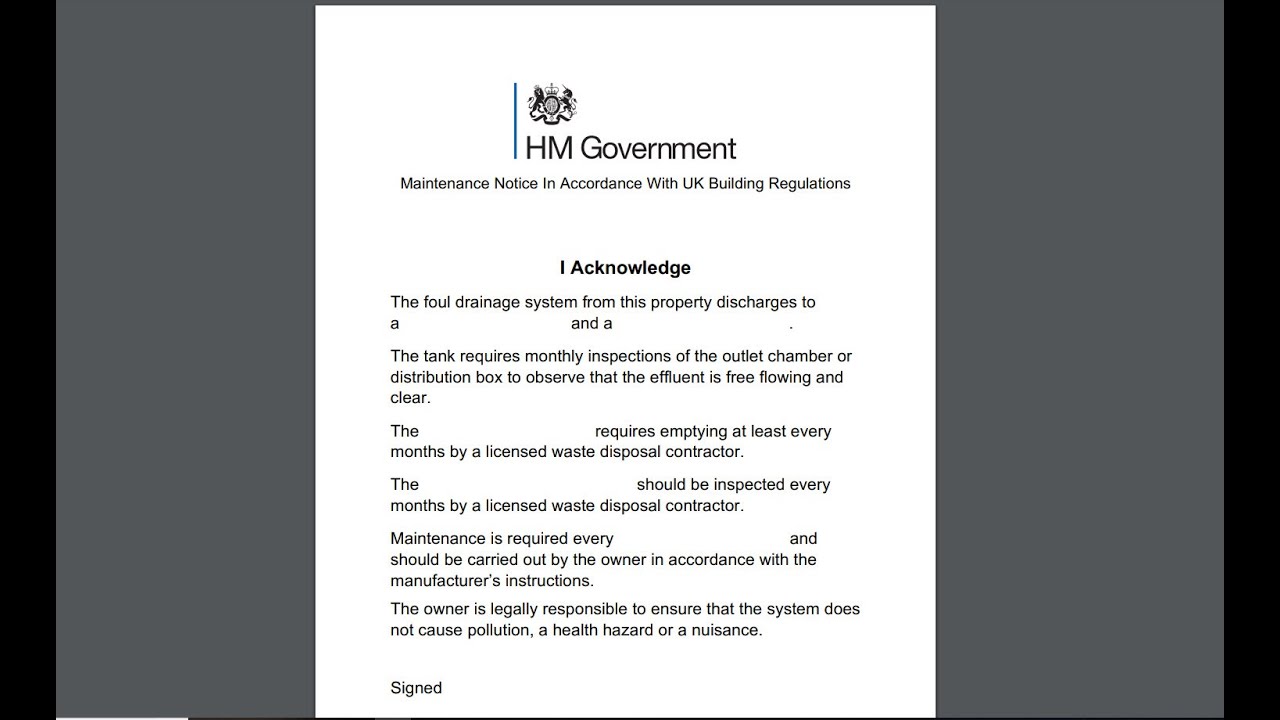 HM Government

Maintenance Notice In Accordance With UK Building Regulations

I Acknowledge

The foul drainage system from this property discharges to a and a .

The tank requires monthly inspections of the outlet chamber or distribution box to observe that the effluent is free flowing and clear.

The requires emptying at least every months by a licensed waste disposal contractor.

The should be inspected every months by a licensed waste disposal contractor.

Maintenance is required every and should be carried out by the owner in accordance with the manufacturer's instructions.

The owner is legally responsible to ensure that the system does not cause pollution, a health hazard or a nuisance.

Signed